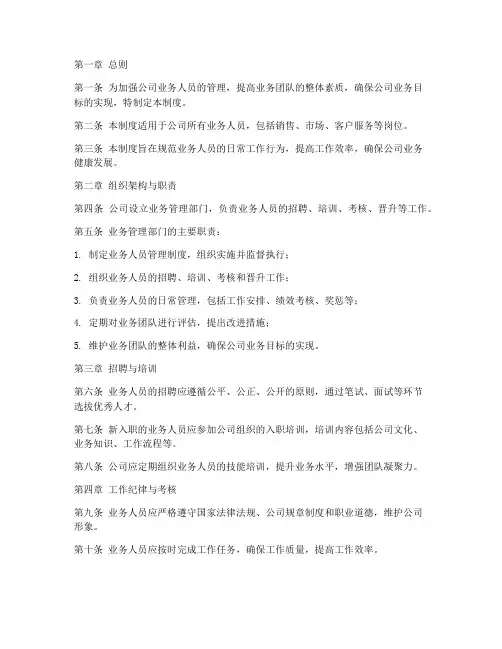 第一章 总则

第一条 为加强公司业务人员的管理，提高业务团队的整体素质，确保公司业务目标的实现，特制定本制度。

第二条 本制度适用于公司所有业务人员，包括销售、市场、客户服务等岗位。

第三条 本制度旨在规范业务人员的日常工作行为，提高工作效率，确保公司业务健康发展。

第二章 组织架构与职责

第四条 公司设立业务管理部门，负责业务人员的招聘、培训、考核、晋升等工作。

第五条 业务管理部门的主要职责：

1. 制定业务人员管理制度，组织实施并监督执行；

2. 组织业务人员的招聘、培训、考核和晋升工作；

3. 负责业务人员的日常管理，包括工作安排、绩效考核、奖惩等；

4. 定期对业务团队进行评估，提出改进措施；

5. 维护业务团队的整体利益，确保公司业务目标的实现。

第三章 招聘与培训

第六条 业务人员的招聘应遵循公平、公正、公开的原则，通过笔试、面试等环节选拔优秀人才。

第七条 新入职的业务人员应参加公司组织的入职培训，培训内容包括公司文化、业务知识、工作流程等。

第八条 公司应定期组织业务人员的技能培训，提升业务水平，增强团队凝聚力。

第四章 工作纪律与考核

第九条 业务人员应严格遵守国家法律法规、公司规章制度和职业道德，维护公司形象。

第十条 业务人员应按时完成工作任务，确保工作质量，提高工作效率。